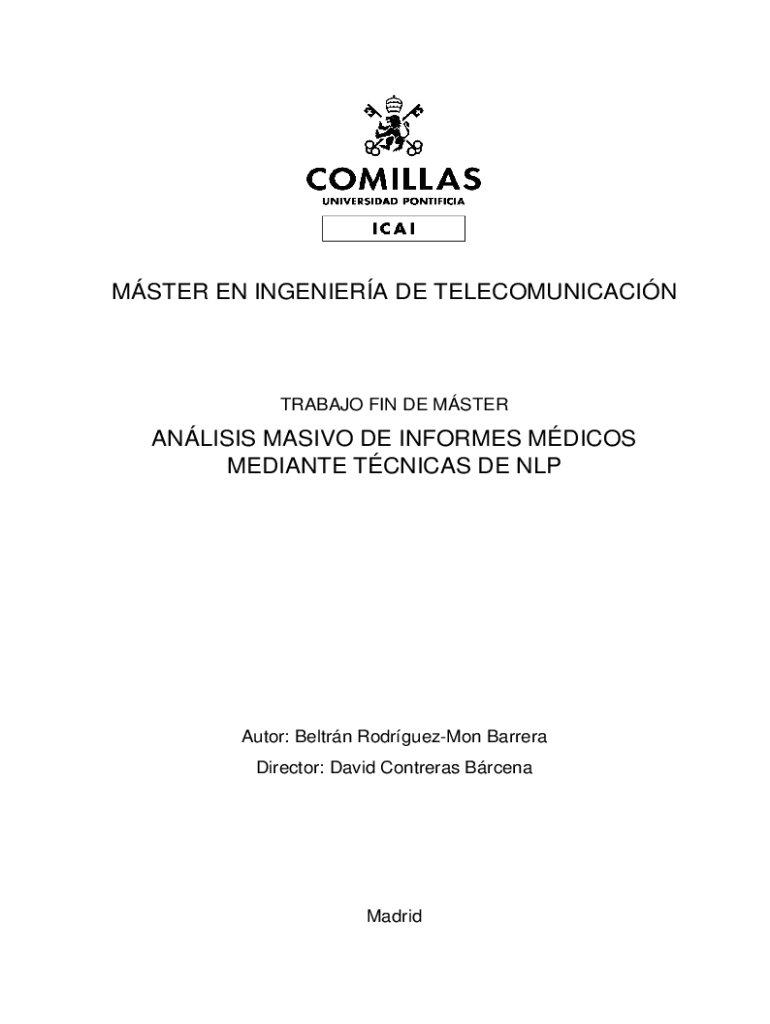 COMILLAS
UNIVERSIDAD PONTIFICIA
ICAI

MÁSTER EN INGENIERÍA DE TELECOMUNICACIÓN

TRABAJO FIN DE MÁSTER

ANÁLISIS MASIVO DE INFORMES MÉDICOS MEDIANTE TÉCNICAS DE NLP

Autor: Beltrán Rodríguez-Mon Barrera

Director: David Contreras Bárcena

Madrid